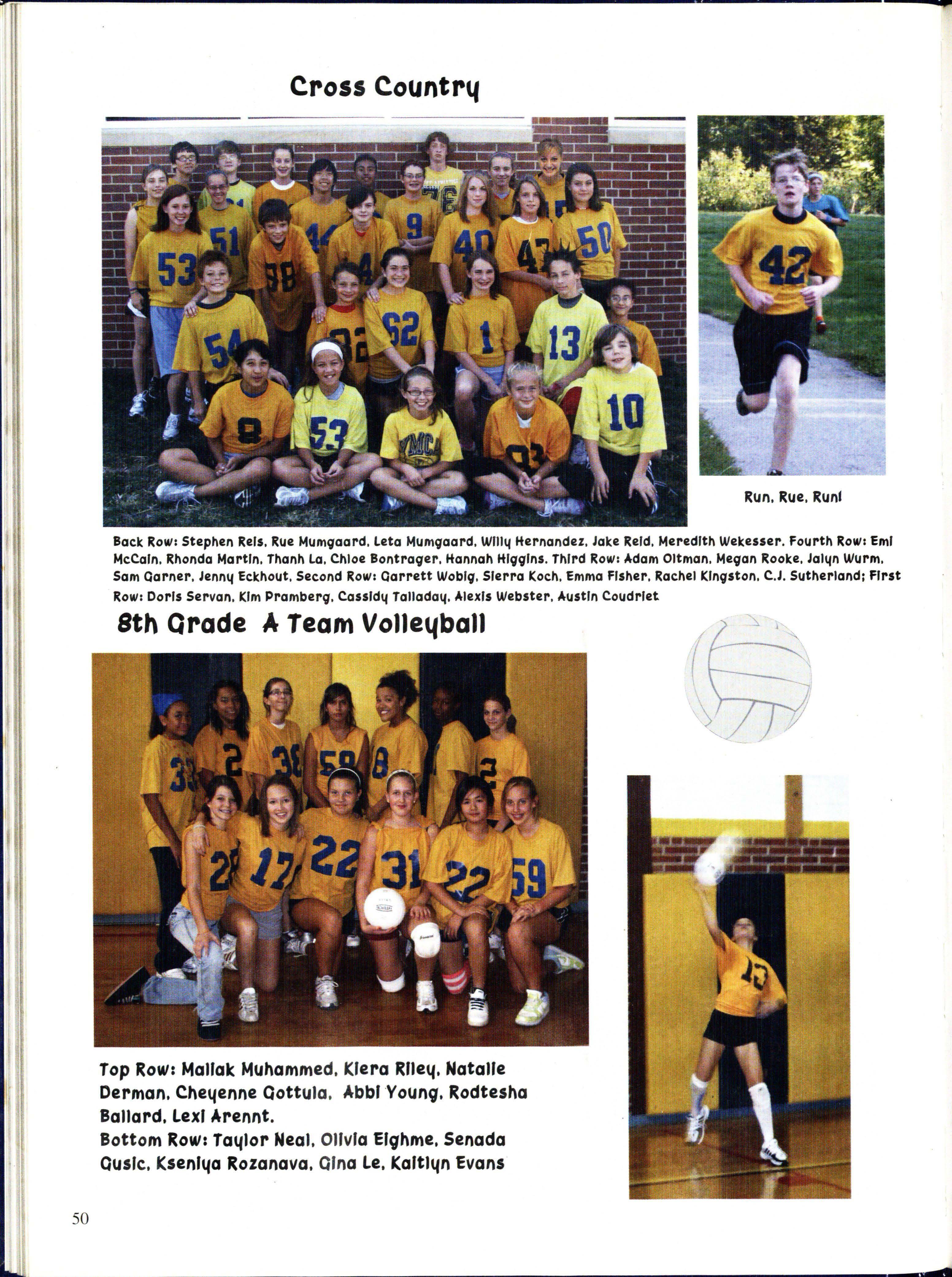 Cross Country

Run, Rue, Run!

Back Row: Stephen Reis, Rue Mumgaard, Leta Mumgaard, Willy Hernandez, Jake Reid, Meredith Wekesser. Fourth Row: Emi McCain, Rhonda Martin, Thanh La, Chloe Bontrager, Hannah Higgins. Third Row: Adam Oltman, Megan Rooke, Jalyn Wurm, Sam Garner, Jenny Eckhout, Second Row: Garrett Wobig, Sierra Koch, Emma Fisher, Rachel Kingston, C.J. Sutherland; First Row: Doris Servan, Kim Pramberg, Cassidy Talladay, Alexis Webster, Austin Coudriet

8th Grade A Team Volleyball

Top Row: Mallak Muhammed, Kiera Riley, Natalie Derman, Cheyenne Gottula, Abbi Young, Rodtesha Ballard, Lexi Arennt.
Bottom Row: Taylor Neal, Olivia Eighme, Senada Gusic, Kseniya Rozanava, Gina Le, Kaitlyn Evans

50